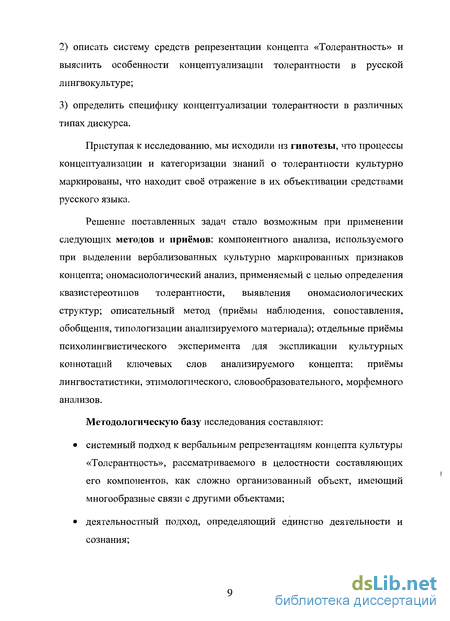 2) описать систему средств репрезентации концепта «Толерантность» и выяснить особенности концептуализации толерантности в русской лингвокультуре;

3) определить специфику концептуализации толерантности в различных типах дискурса.

Приступая к исследованию, мы исходили из гипотезы, что процессы концептуализации и категоризации знаний о толерантности культурно маркированы, что находит своё отражение в их объективации средствами русского языка.

Решение поставленных задач стало возможным при применении следующих методов и приёмов: компонентного анализа, используемого при выделении вербализованных культурно маркированных признаков концепта; ономасиологический анализ, применяемый с целью определения квазистереотипов толерантности, выявления ономасиологических структур; описательный метод (приёмы наблюдения, сопоставления, обобщения, типологизации анализируемого материала); отдельные приёмы психолингвистического эксперимента для экспликации культурных коннотаций ключевых слов анализируемого концепта; приёмы лингвостатистики, этимологического, словообразовательного, морфемного анализов.

Методологическую базу исследования составляют:

• системный подход к вербальным репрезентациям концепта культуры «Толерантность», рассматриваемого в целостности составляющих его компонентов, как сложно организованный объект, имеющий многообразные связи с другими объектами;

• деятельностный подход, определяющий единство деятельности и сознания;

9

dsLib.net
библиотека диссертаций